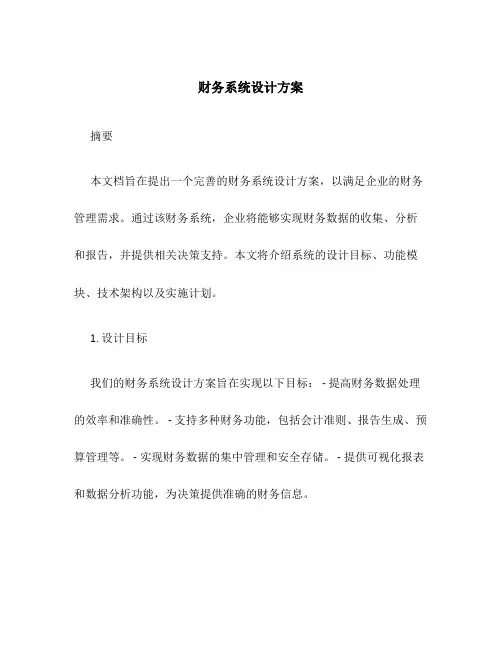 财务系统设计方案

摘要

本文档旨在提出一个完善的财务系统设计方案，以满足企业的财务管理需求。通过该财务系统，企业将能够实现财务数据的收集、分析和报告，并提供相关决策支持。本文将介绍系统的设计目标、功能模块、技术架构以及实施计划。

1. 设计目标

我们的财务系统设计方案旨在实现以下目标： - 提高财务数据处理的效率和准确性。 - 支持多种财务功能，包括会计准则、报告生成、预算管理等。 - 实现财务数据的集中管理和安全存储。 - 提供可视化报表和数据分析功能，为决策提供准确的财务信息。